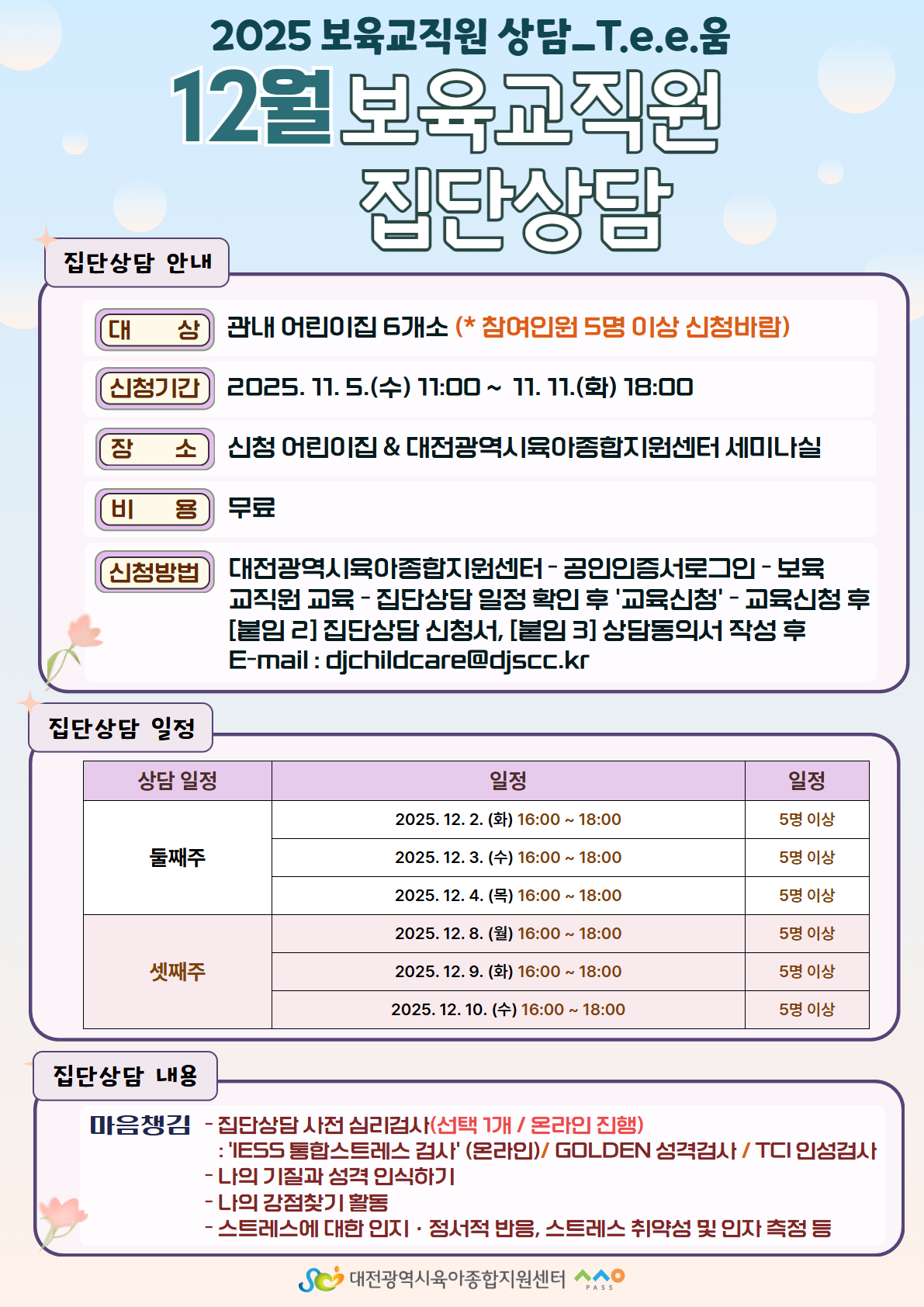 2025 보육교직원 상담_T.e.e.움

12월 보육교직원 집단상담

집단상담 안내

대 상 관내 어린이집 6개소 (* 참여인원 5명 이상 신청바람)

신청기간 2025. 11. 5.(수) 11:00 ~ 11. 11.(화) 18:00

장 소 신청 어린이집 & 대전광역시육아종합지원센터 세미나실

비 용 무료

신청방법 대전광역시육아종합지원센터 - 공인인증서로그인 - 보육교직원 교육 - 집단상담 일정 확인 후 '교육신청' - 교육신청 후 [붙임 2] 집단상담 신청서, [붙임 3] 상담동의서 작성 후 E-mail : djchildcare@djscc.kr

집단상담 일정

| 상담 일정 | 일정 | 일정 |
|---|---|---|
| 둘째주 | 2025. 12. 2. (화) 16:00 ~ 18:00 | 5명 이상 |
| | 2025. 12. 3. (수) 16:00 ~ 18:00 | 5명 이상 |
| | 2025. 12. 4. (목) 16:00 ~ 18:00 | 5명 이상 |
| 셋째주 | 2025. 12. 8. (월) 16:00 ~ 18:00 | 5명 이상 |
| | 2025. 12. 9. (화) 16:00 ~ 18:00 | 5명 이상 |
| | 2025. 12. 10. (수) 16:00 ~ 18:00 | 5명 이상 |

집단상담 내용

마음챙김
- 집단상담 사전 심리검사(선택 1개 / 온라인 진행)
: 'IESS 통합스트레스 검사' (온라인)/ GOLDEN 성격검사 / TCI 인성검사
- 나의 기질과 성격 인식하기
- 나의 강점찾기 활동
- 스트레스에 대한 인지 · 정서적 반응, 스트레스 취약성 및 인자 측정 등

대전광역시육아종합지원센터
PASS